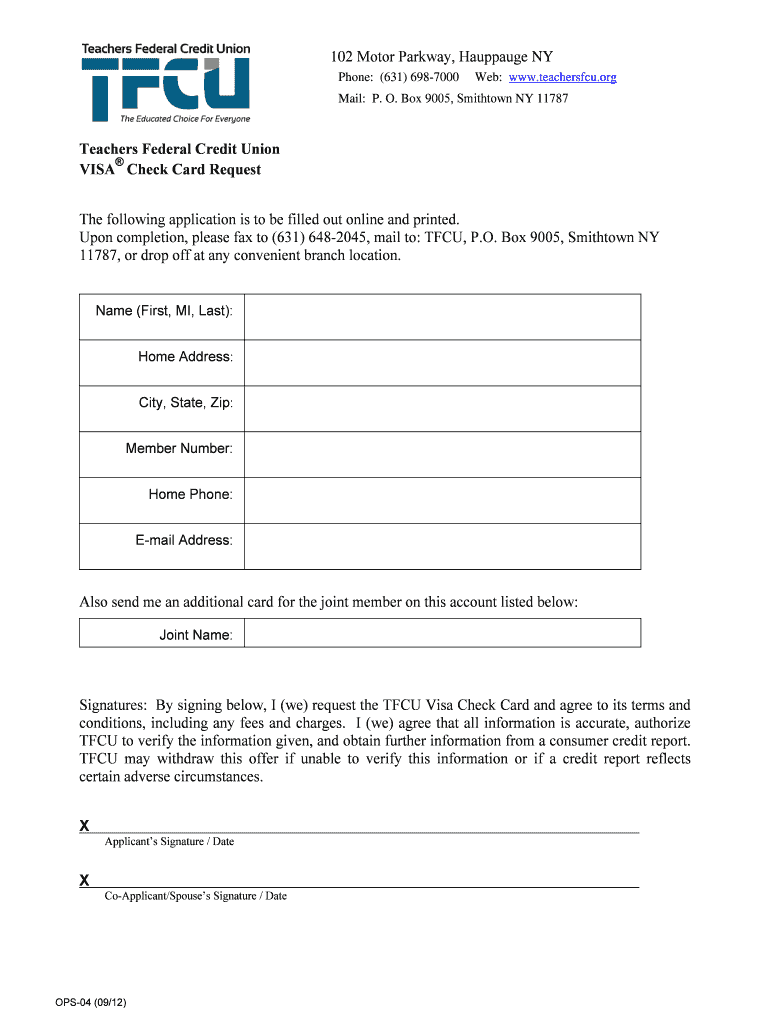 Teachers Federal Credit Union
TFCU
The Educated Choice For Everyone

102 Motor Parkway, Hauppauge NY
Phone: (631) 698-7000 Web: www.teachersfcu.org
Mail: P. O. Box 9005, Smithtown NY 11787

Teachers Federal Credit Union
VISA® Check Card Request

The following application is to be filled out online and printed.
Upon completion, please fax to (631) 648-2045, mail to: TFCU, P.O. Box 9005, Smithtown NY 11787, or drop off at any convenient branch location.

| Name (First, MI, Last): | |
|---|---|
| Home Address: | |
| City, State, Zip: | |
| Member Number: | |
| Home Phone: | |
| E-mail Address: | |

Also send me an additional card for the joint member on this account listed below:

| Joint Name: | |
|---|---|

Signatures: By signing below, I (we) request the TFCU Visa Check Card and agree to its terms and conditions, including any fees and charges. I (we) agree that all information is accurate, authorize TFCU to verify the information given, and obtain further information from a consumer credit report. TFCU may withdraw this offer if unable to verify this information or if a credit report reflects certain adverse circumstances.

X
Applicant's Signature / Date

X
Co-Applicant/Spouse's Signature / Date

OPS-04 (09/12)